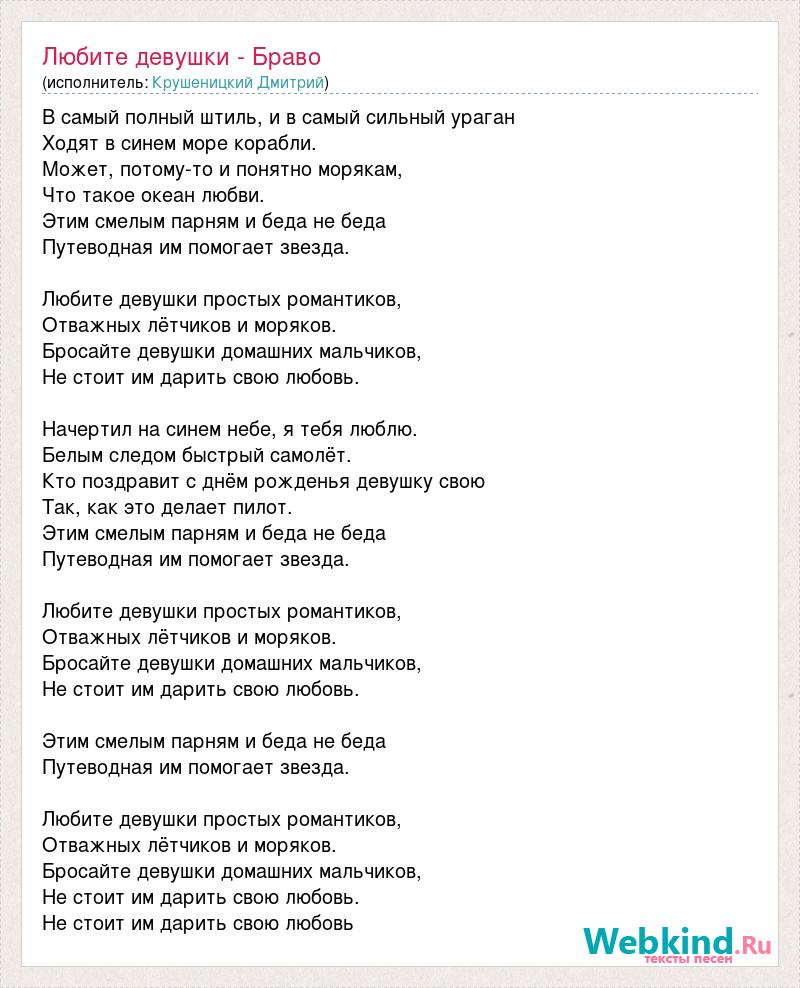 Любите девушки - Браво
(исполнитель: Крушеницкий Дмитрий)

В самый полный штиль, и в самый сильный ураган
Ходят в синем море корабли.
Может, потому-то и понятно морякам,
Что такое океан любви.
Этим смелым парням и беда не беда
Путеводная им помогает звезда.

Любите девушки простых романтиков,
Отважных лётчиков и моряков.
Бросайте девушки домашних мальчиков,
Не стоит им дарить свою любовь.

Начертил на синем небе, я тебя люблю.
Белым следом быстрый самолёт.
Кто поздравит с днём рожденья девушку свою
Так, как это делает пилот.
Этим смелым парням и беда не беда
Путеводная им помогает звезда.

Любите девушки простых романтиков,
Отважных лётчиков и моряков.
Бросайте девушки домашних мальчиков,
Не стоит им дарить свою любовь.

Этим смелым парням и беда не беда
Путеводная им помогает звезда.

Любите девушки простых романтиков,
Отважных лётчиков и моряков.
Бросайте девушки домашних мальчиков,
Не стоит им дарить свою любовь.
Не стоит им дарить свою любовь

Webkind.Ru
тексты песен